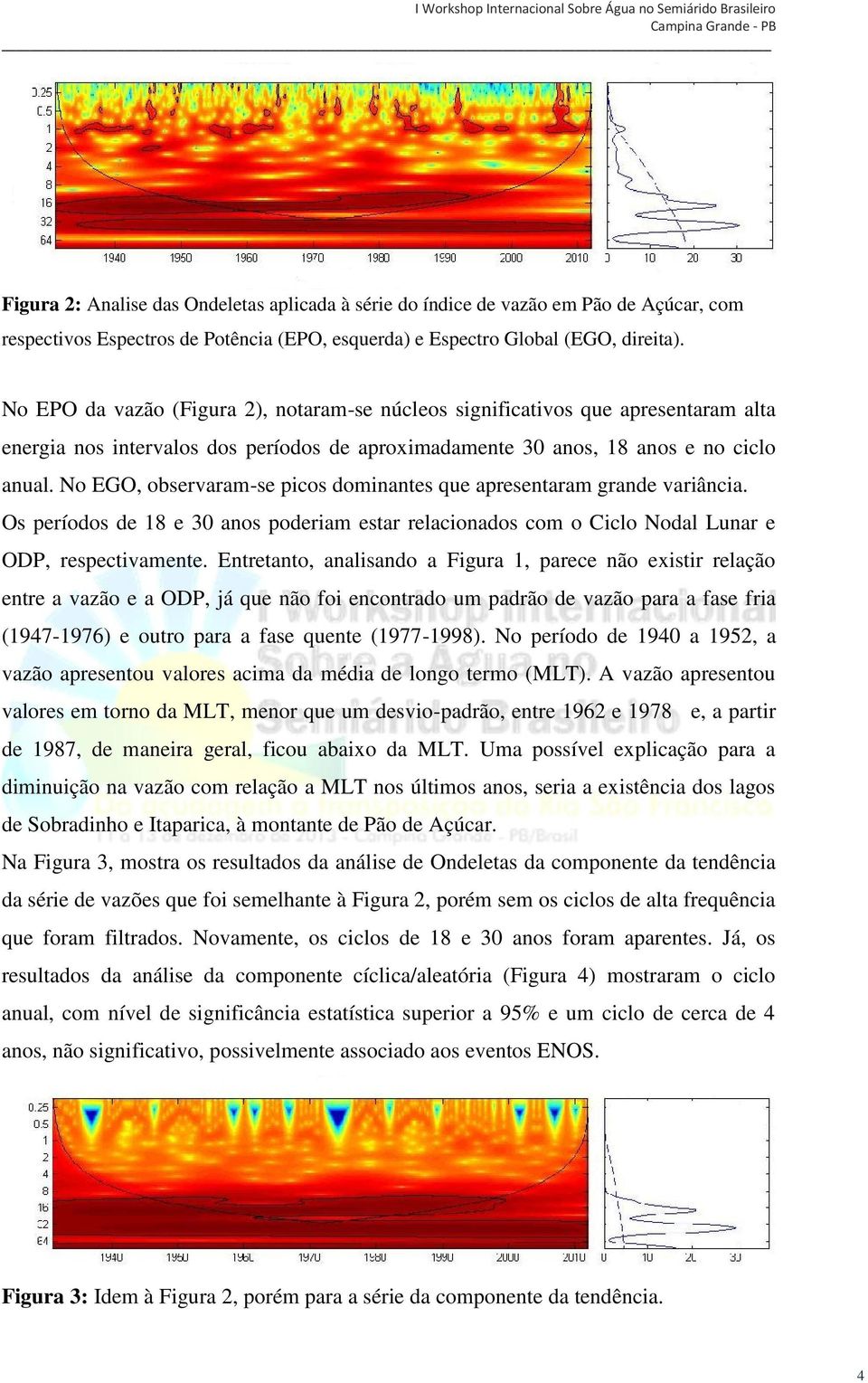 I Workshop Internacional Sobre Água no Semiárido Brasileiro
Campina Grande - PB

0.25
0.5
1
2
4
8
16
32
64
1940 1950 1960 1970 1980 1990 2000 2010
0 10 20 30

**Figura 2:** Analise das Ondeletas aplicada à série do índice de vazão em Pão de Açúcar, com respectivos Espectros de Potência (EPO, esquerda) e Espectro Global (EGO, direita).

No EPO da vazão (Figura 2), notaram-se núcleos significativos que apresentaram alta energia nos intervalos dos períodos de aproximadamente 30 anos, 18 anos e no ciclo anual. No EGO, observaram-se picos dominantes que apresentaram grande variância. Os períodos de 18 e 30 anos poderiam estar relacionados com o Ciclo Nodal Lunar e ODP, respectivamente. Entretanto, analisando a Figura 1, parece não existir relação entre a vazão e a ODP, já que não foi encontrado um padrão de vazão para a fase fria (1947-1976) e outro para a fase quente (1977-1998). No período de 1940 a 1952, a vazão apresentou valores acima da média de longo termo (MLT). A vazão apresentou valores em torno da MLT, menor que um desvio-padrão, entre 1962 e 1978 e, a partir de 1987, de maneira geral, ficou abaixo da MLT. Uma possível explicação para a diminuição na vazão com relação a MLT nos últimos anos, seria a existência dos lagos de Sobradinho e Itaparica, à montante de Pão de Açúcar.
Na Figura 3, mostra os resultados da análise de Ondeletas da componente da tendência da série de vazões que foi semelhante à Figura 2, porém sem os ciclos de alta frequência que foram filtrados. Novamente, os ciclos de 18 e 30 anos foram aparentes. Já, os resultados da análise da componente cíclica/aleatória (Figura 4) mostraram o ciclo anual, com nível de significância estatística superior a 95% e um ciclo de cerca de 4 anos, não significativo, possivelmente associado aos eventos ENOS.

0.25
0.5
1
2
4
8
16
32
64
1940 1950 1960 1970 1980 1990 2000 2010
0 10 20 30

**Figura 3:** Idem à Figura 2, porém para a série da componente da tendência.

4